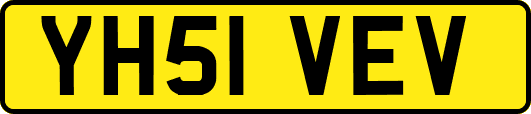 YH51 VEV